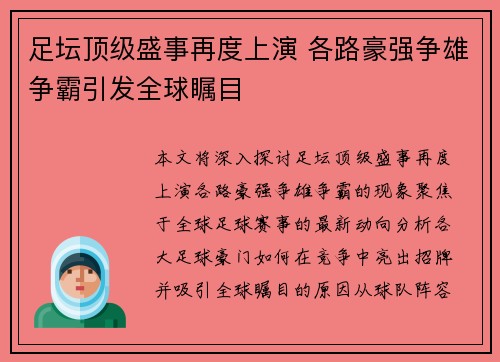 足坛顶级盛事再度上演 各路豪强争雄争霸引发全球瞩目

本文将深入探讨足坛顶级盛事再度上演各路豪强争雄争霸的现象聚焦于全球足球赛事的最新动向分析各大足球豪门如何在竞争中亮出招牌并吸引全球瞩目的原因从球队阵容